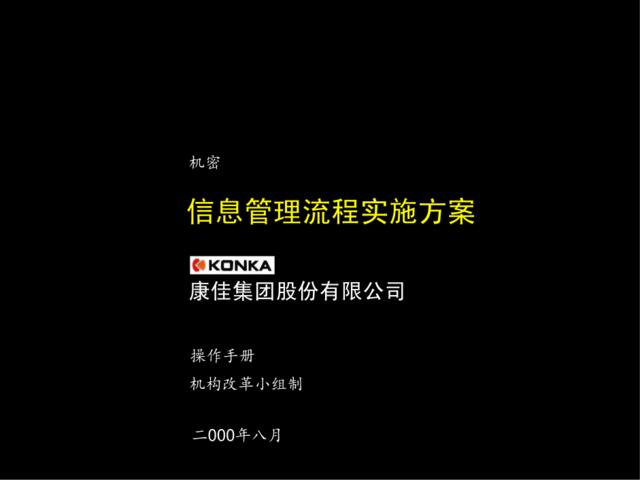 机密

信息管理流程实施方案

KONKA
康佳集团股份有限公司

操作手册

机构改革小组制

二000年八月